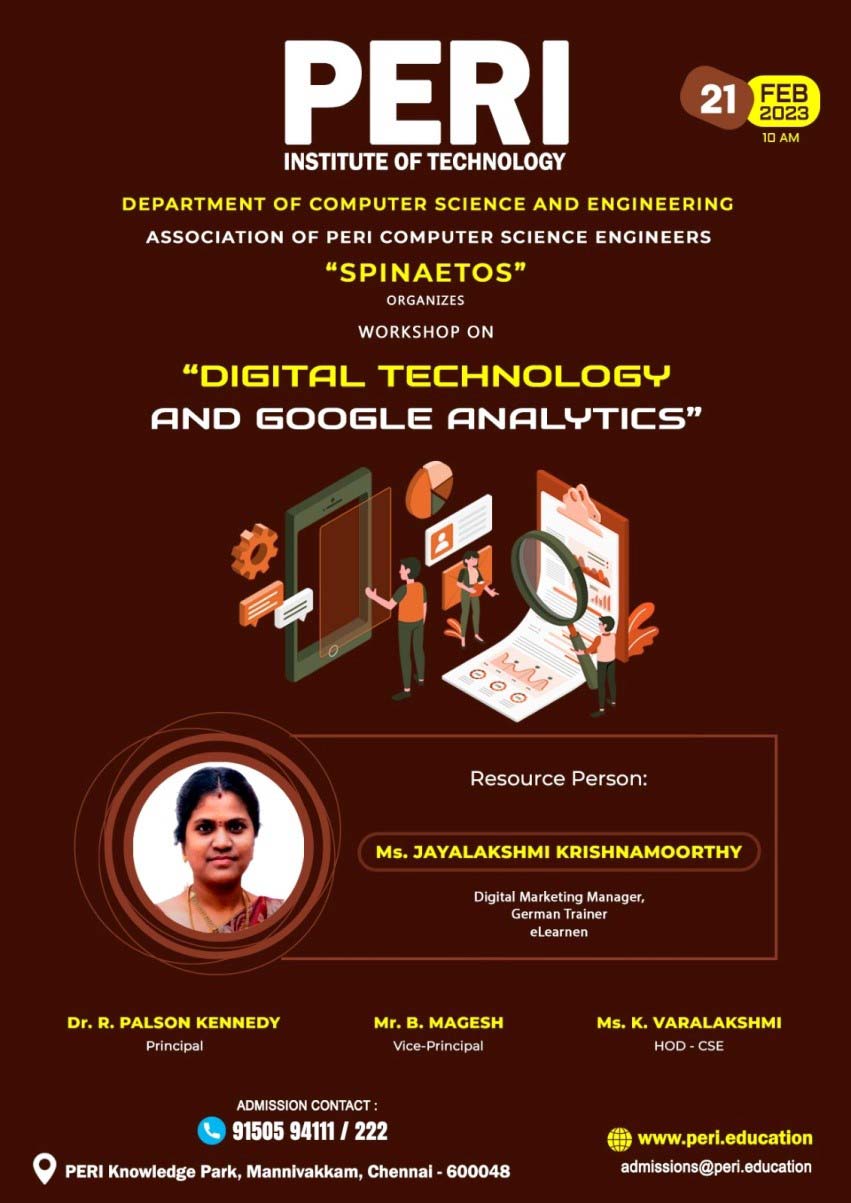 PERI
INSTITUTE OF TECHNOLOGY

21 FEB 2023
10 AM

DEPARTMENT OF COMPUTER SCIENCE AND ENGINEERING
ASSOCIATION OF PERI COMPUTER SCIENCE ENGINEERS
"SPINAETOS"
ORGANIZES
WORKSHOP ON
"DIGITAL TECHNOLOGY AND GOOGLE ANALYTICS"

Resource Person:
Ms. JAYALAKSHMI KRISHNAMOORTHY
Digital Marketing Manager,
German Trainer
eLearnen

Dr. R. PALSON KENNEDY
Principal

Mr. B. MAGESH
Vice-Principal

Ms. K. VARALAKSHMI
HOD - CSE

ADMISSION CONTACT :
91505 94111 / 222

PERI Knowledge Park, Mannivakkam, Chennai - 600048

www.peri.education
admissions@peri.education